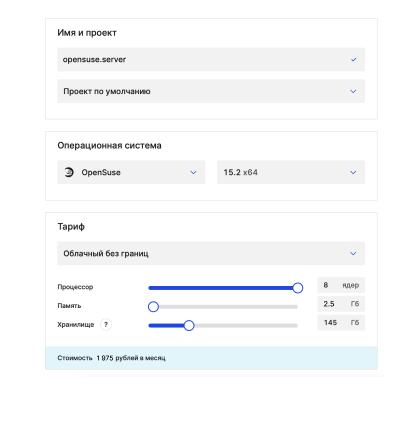 Имя и проект

opensuse.server

Проект по умолчанию

Операционная система

OpenSuse

15.2 x64

Тариф

Облачный без границ

Процессор

8 ядер

Память

2.5 Гб

Хранилище ?

145 Гб

Стоимость 1 975 рублей в месяц